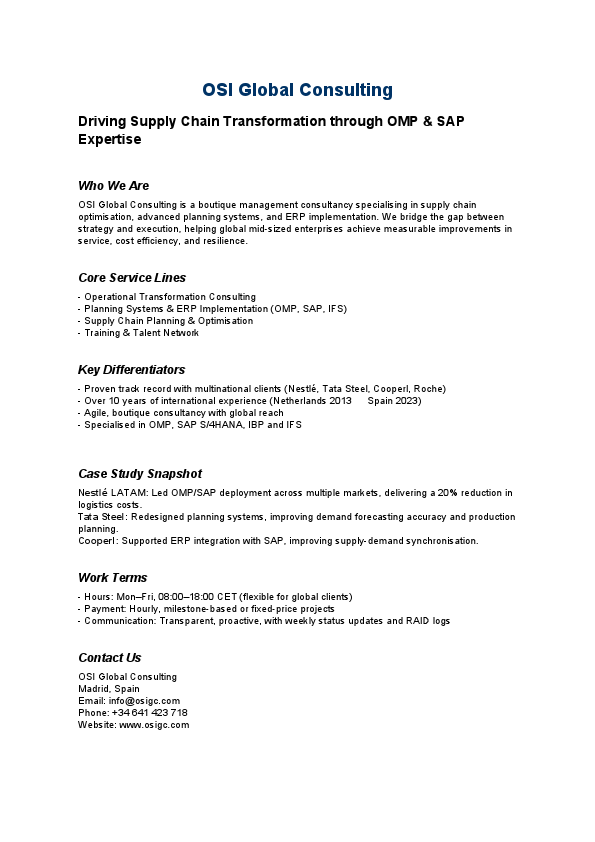 OSI Global Consulting

Driving Supply Chain Transformation through OMP & SAP Expertise

Who We Are

OSI Global Consulting is a boutique management consultancy specialising in supply chain optimisation, advanced planning systems, and ERP implementation. We bridge the gap between strategy and execution, helping global mid-sized enterprises achieve measurable improvements in service, cost efficiency, and resilience.

Core Service Lines

- Operational Transformation Consulting
- Planning Systems & ERP Implementation (OMP, SAP, IFS)
- Supply Chain Planning & Optimisation
- Training & Talent Network

Key Differentiators

- Proven track record with multinational clients (Nestlé, Tata Steel, Cooperl, Roche)
- Over 10 years of international experience (Netherlands 2013 Spain 2023)
- Agile, boutique consultancy with global reach
- Specialised in OMP, SAP S/4HANA, IBP and IFS

Case Study Snapshot

Nestlé LATAM: Led OMP/SAP deployment across multiple markets, delivering a 20% reduction in logistics costs.
Tata Steel: Redesigned planning systems, improving demand forecasting accuracy and production planning.
Cooperl: Supported ERP integration with SAP, improving supply-demand synchronisation.

Work Terms

- Hours: Mon–Fri, 08:00–18:00 CET (flexible for global clients)
- Payment: Hourly, milestone-based or fixed-price projects
- Communication: Transparent, proactive, with weekly status updates and RAID logs

Contact Us

OSI Global Consulting
Madrid, Spain
Email: info@osigc.com
Phone: +34 641 423 718
Website: www.osigc.com